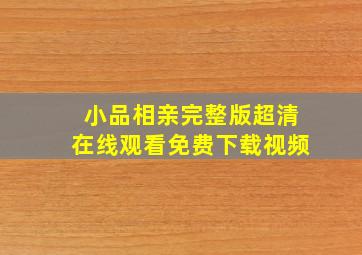 小品相亲完整版超清
在线观看免费下载视频